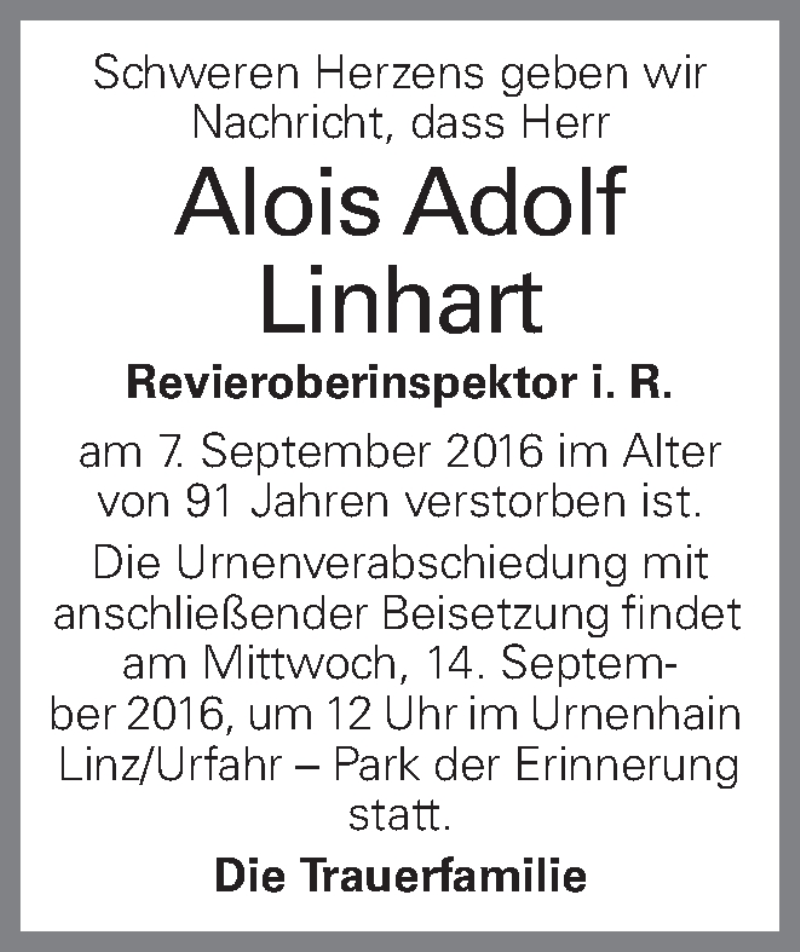 Schweren Herzens geben wir Nachricht, dass Herr

Alois Adolf Linhart

Revieroberinspektor i. R.

am 7. September 2016 im Alter von 91 Jahren verstorben ist.

Die Urnenverabschiedung mit anschließender Beisetzung findet am Mittwoch, 14. September 2016, um 12 Uhr im Urnenhain Linz/Urfahr – Park der Erinnerung statt.

Die Trauerfamilie